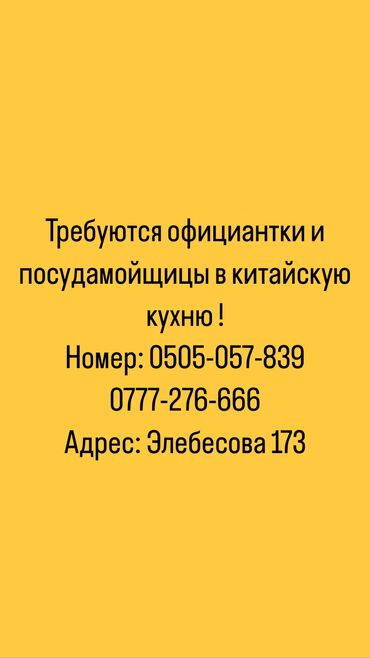 Требуются официантки и посудамойщицы в китайскую кухню !
Номер: 0505-057-839
0777-276-666
Адрес: Элебесова 173